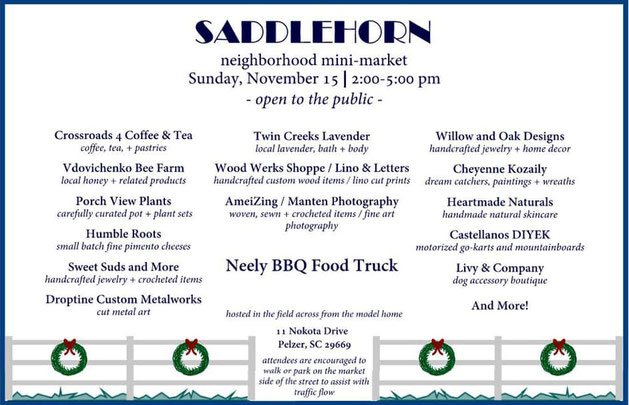 SADDLEHORN

neighborhood mini-market
Sunday, November 15 | 2:00-5:00 pm
- open to the public -

Crossroads 4 Coffee & Tea
coffee, tea, + pastries

Vdovichenko Bee Farm
local honey + related products

Porch View Plants
carefully curated pot + plant sets

Humble Roots
small batch fine pimento cheeses

Sweet Suds and More
handcrafted jewelry + crocheted items

Droptine Custom Metalworks
cut metal art

Twin Creeks Lavender
local lavender, bath + body

Wood Werks Shoppe / Lino & Letters
handcrafted custom wood items / lino cut prints

AmeiZing / Manten Photography
woven, sewn + crocheted items / fine art photography

Neely BBQ Food Truck

hosted in the field across from the model home

11 Nokota Drive
Pelzer, SC 29669

attendees are encouraged to walk or park on the market side of the street to assist with traffic flow

Willow and Oak Designs
handcrafted jewelry + home decor

Cheyenne Kozaily
dream catchers, paintings + wreaths

Heartmade Naturals
handmade natural skincare

Castellanos DIYEK
motorized go-karts and mountainboards

Livy & Company
dog accessory boutique

And More!